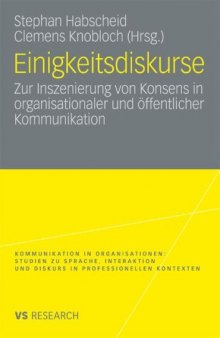 Stephan Habscheid
Clemens Knobloch (Hrsg.)

Einigkeitsdiskurse

Zur Inszenierung von Konsens in organisationaler und öffentlicher Kommunikation

KOMMUNIKATION IN ORGANISATIONEN:
STUDIEN ZU SPRACHE, INTERAKTION
UND DISKURS IN PROFESSIONELLEN KONTEXTEN

VS RESEARCH